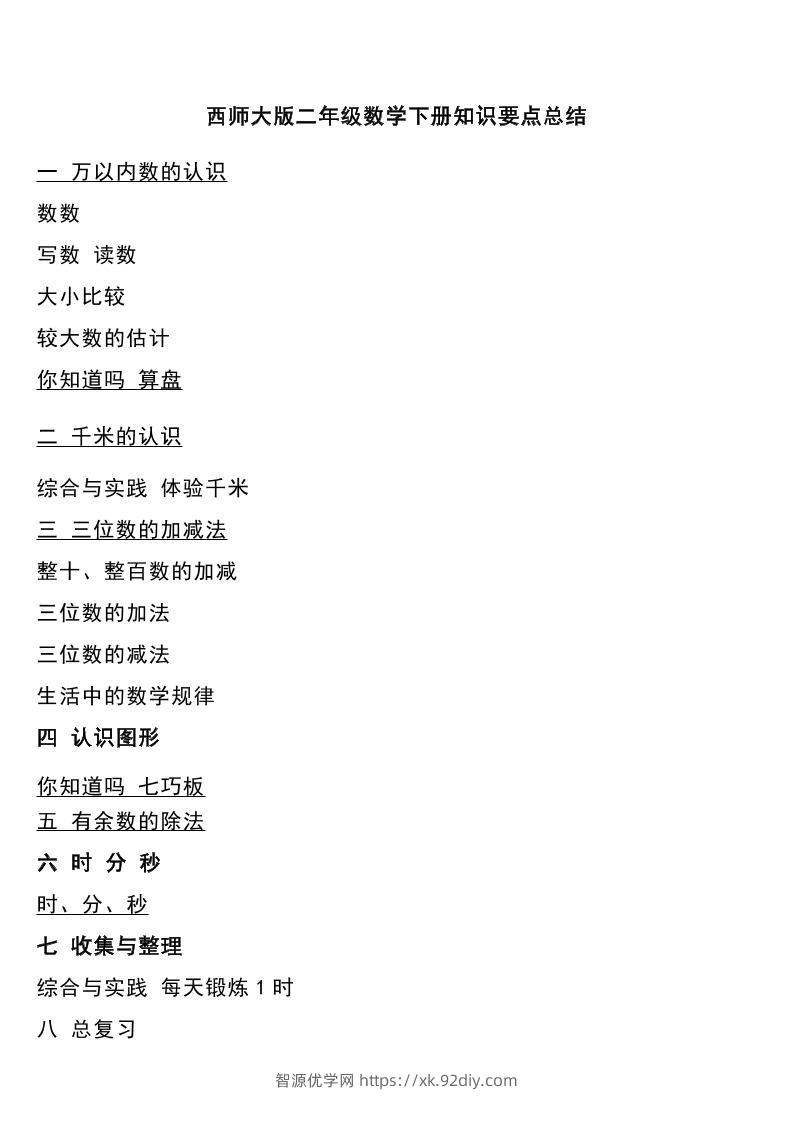 西师大版二年级数学下册知识要点总结

一 万以内数的认识

数数

写数 读数

大小比较

较大数的估计

你知道吗 算盘

二 千米的认识

综合与实践 体验千米

三 三位数的加减法

整十、整百数的加减

三位数的加法

三位数的减法

生活中的数学规律

四 认识图形

你知道吗 七巧板

五 有余数的除法

六 时 分 秒

时、分、秒

七 收集与整理

综合与实践 每天锻炼 1 时

八 总复习

智源优学网 https://xk.92diy.com